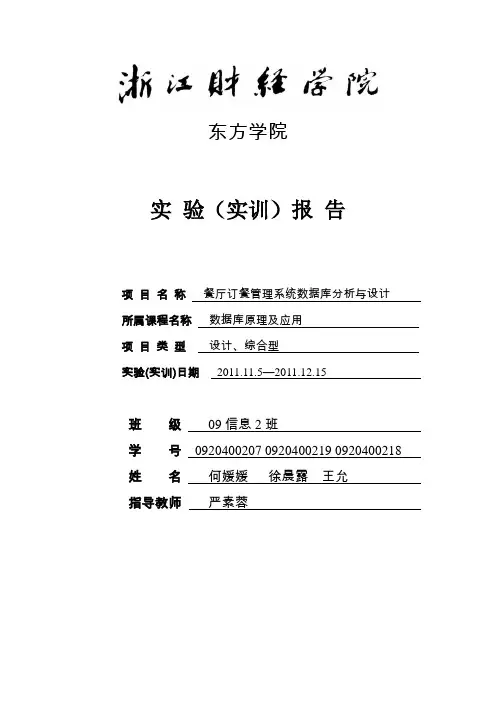 浙江财经学院

东方学院

实 验（实训）报 告

项 目 名 称 餐厅订餐管理系统数据库分析与设计

所属课程名称 数据库原理及应用

项 目 类 型 设计、综合型

实验(实训)日期 2011.11.5—2011.12.15

班 级 09 信息 2 班

学 号 0920400207 0920400219 0920400218

姓 名 何媛媛 徐晨露 王允

指导教师 严素蓉